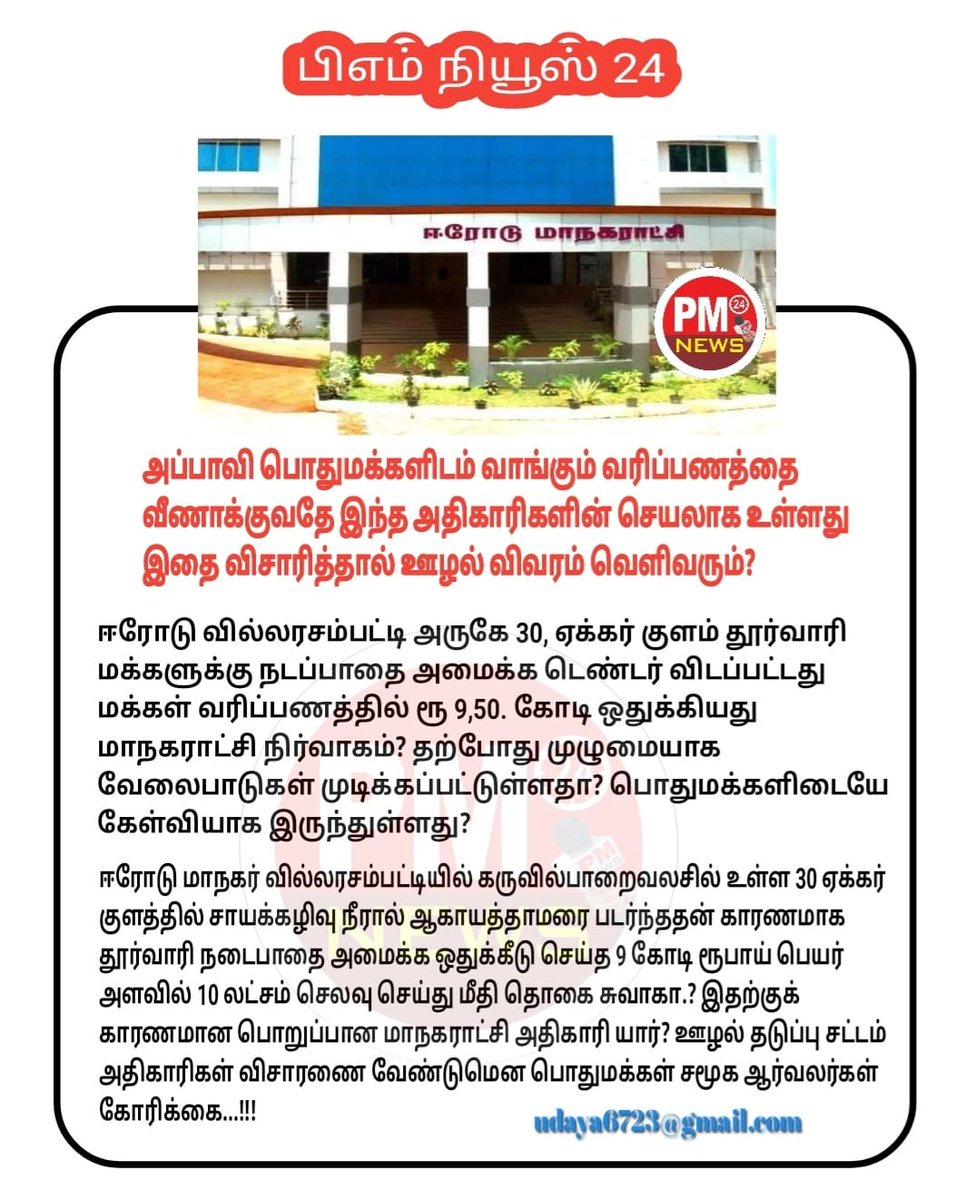 பிஎம் நியூஸ் 24

ஈரோடு மாநகராட்சி

PM 24 NEWS

அப்பாவி பொதுமக்களிடம் வாங்கும் வரிப்பணத்தை வீணாக்குவதே இந்த அதிகாரிகளின் செயலாக உள்ளது இதை விசாரித்தால் ஊழல் விவரம் வெளிவரும்?

ஈரோடு வில்லரசம்பட்டி அருகே 30, ஏக்கர் குளம் தூர்வாரி மக்களுக்கு நடப்பாதை அமைக்க டெண்டர் விடப்பட்டது மக்கள் வரிப்பணத்தில் ரூ 9,50. கோடி ஒதுக்கியது மாநகராட்சி நிர்வாகம்? தற்போது முழுமையாக வேலைபாடுகள் முடிக்கப்பட்டுள்ளதா? பொதுமக்களிடையே கேள்வியாக இருந்துள்ளது?

ஈரோடு மாநகர் வில்லரசம்பட்டியில் கருவில்பாறைவலசில் உள்ள 30 ஏக்கர் குளத்தில் சாயக்கழிவு நீரால் ஆகாயத்தாமரை படர்ந்ததன் காரணமாக தூர்வாரி நடைபாதை அமைக்க ஒதுக்கீடு செய்த 9 கோடி ரூபாய் பெயர் அளவில் 10 லட்சம் செலவு செய்து மீதி தொகை சுவாகா.? இதற்குக் காரணமான பொறுப்பான மாநகராட்சி அதிகாரி யார்? ஊழல் தடுப்பு சட்டம் அதிகாரிகள் விசாரணை வேண்டுமென பொதுமக்கள் சமூக ஆர்வலர்கள் கோரிக்கை...!!!

udaya6723@gmail.com